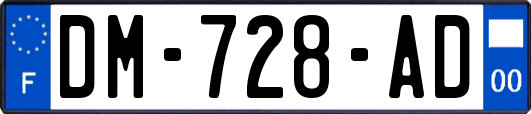 F
DM-728-AD
00